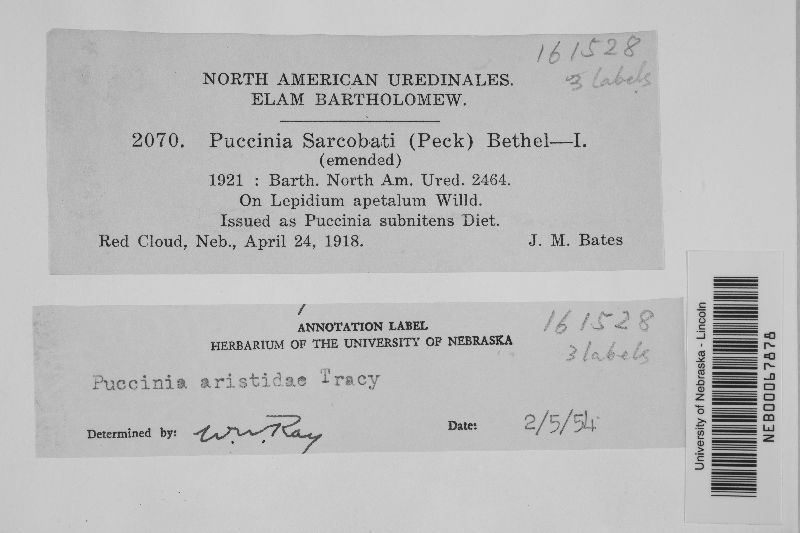 161528
3 labels

NORTH AMERICAN UREDINALES.
ELAM BARTHOLOMEW.

2070. Puccinia Sarcobati (Peck) Bethel—I.
(emended)
1921 : Barth. North Am. Ured. 2464.
On Lepidium apetalum Willd.
Issued as Puccinia subnitens Diet.
Red Cloud, Neb., April 24, 1918. J. M. Bates

161528
3 labels

ANNOTATION LABEL
HERBARIUM OF THE UNIVERSITY OF NEBRASKA

Puccinia aristidae Tracy

Determined by: W. W. Ray Date: 2/5/54

University of Nebraska - Lincoln
NEB00067878